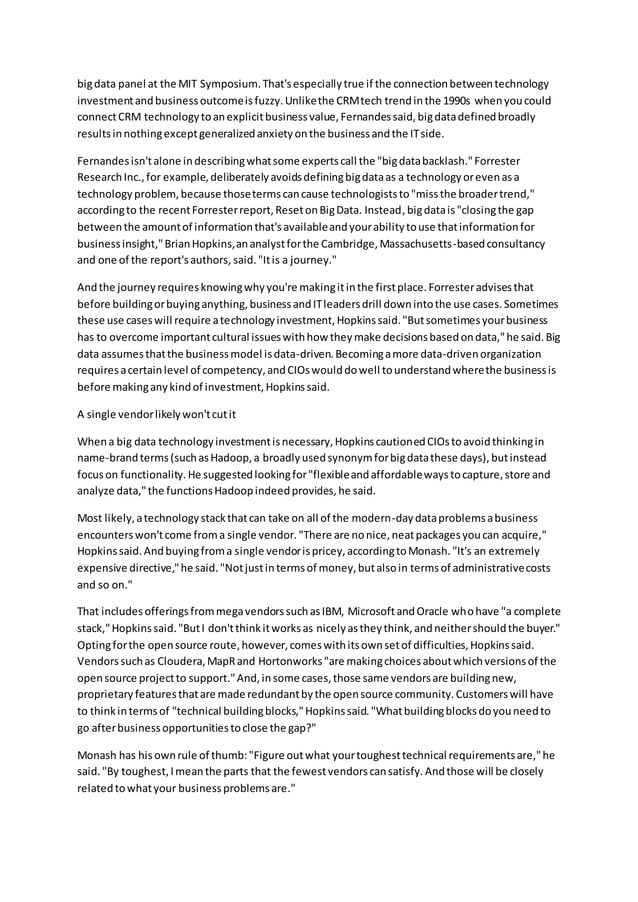 big data panel at the MIT Symposium. That's especially true if the connection between technology investment and business outcome is fuzzy. Unlike the CRM tech trend in the 1990s when you could connect CRM technology to an explicit business value, Fernandes said, big data defined broadly results in nothing except generalized anxiety on the business and the IT side.

Fernandes isn't alone in describing what some experts call the "big data backlash." Forrester Research Inc., for example, deliberately avoids defining big data as a technology or even as a technology problem, because those terms can cause technologists to "miss the broader trend," according to the recent Forrester report, Reset on Big Data. Instead, big data is "closing the gap between the amount of information that's available and your ability to use that information for business insight," Brian Hopkins, an analyst for the Cambridge, Massachusetts-based consultancy and one of the report's authors, said. "It is a journey."

And the journey requires knowing why you're making it in the first place. Forrester advises that before building or buying anything, business and IT leaders drill down into the use cases. Sometimes these use cases will require a technology investment, Hopkins said. "But sometimes your business has to overcome important cultural issues with how they make decisions based on data," he said. Big data assumes that the business model is data-driven. Becoming a more data-driven organization requires a certain level of competency, and CIOs would do well to understand where the business is before making any kind of investment, Hopkins said.

A single vendor likely won't cut it

When a big data technology investment is necessary, Hopkins cautioned CIOs to avoid thinking in name-brand terms (such as Hadoop, a broadly used synonym for big data these days), but instead focus on functionality. He suggested looking for "flexible and affordable ways to capture, store and analyze data," the functions Hadoop indeed provides, he said.

Most likely, a technology stack that can take on all of the modern-day data problems a business encounters won't come from a single vendor. "There are no nice, neat packages you can acquire," Hopkins said. And buying from a single vendor is pricey, according to Monash. "It's an extremely expensive directive," he said. "Not just in terms of money, but also in terms of administrative costs and so on."

That includes offerings from mega vendors such as IBM, Microsoft and Oracle who have "a complete stack," Hopkins said. "But I don't think it works as nicely as they think, and neither should the buyer." Opting for the open source route, however, comes with its own set of difficulties, Hopkins said. Vendors such as Cloudera, MapR and Hortonworks "are making choices about which versions of the open source project to support." And, in some cases, those same vendors are building new, proprietary features that are made redundant by the open source community. Customers will have to think in terms of "technical building blocks," Hopkins said. "What building blocks do you need to go after business opportunities to close the gap?"

Monash has his own rule of thumb: "Figure out what your toughest technical requirements are," he said. "By toughest, I mean the parts that the fewest vendors can satisfy. And those will be closely related to what your business problems are."